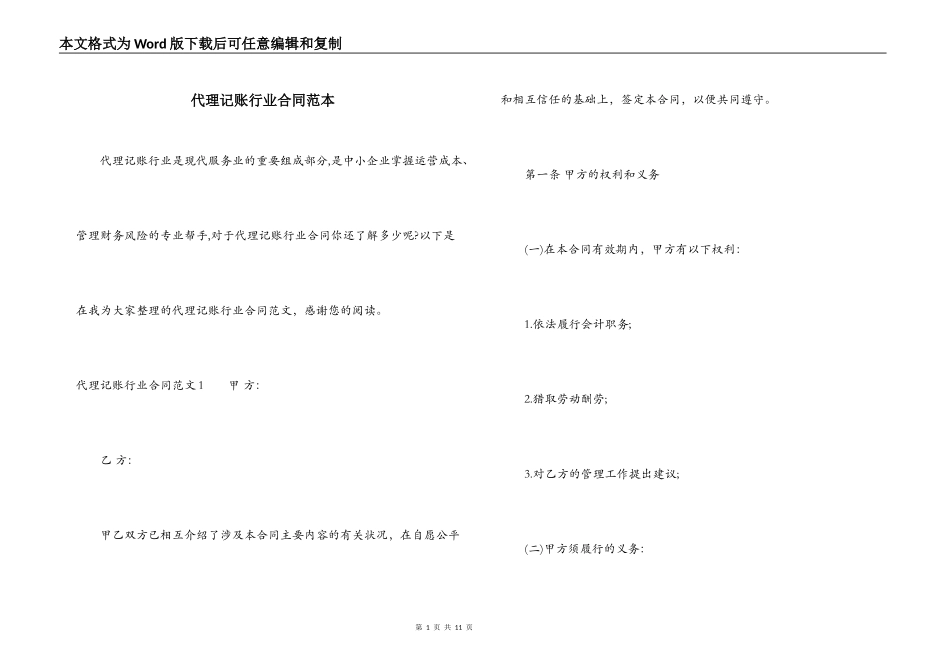 本文格式为Word版下载后可任意编辑和复制

代理记账行业合同范本

代理记账行业是现代服务业的重要组成部分,是中小企业掌握运营成本、管理财务风险的专业帮手,对于代理记账行业合同你还了解多少呢?以下是在我为大家整理的代理记账行业合同范文，感谢您的阅读。

代理记账行业合同范文1　　甲 方:

乙 方:

甲乙双方已相互介绍了涉及本合同主要内容的有关状况，在自愿公平和相互信任的基础上，签定本合同，以便共同遵守。

第一条 甲方的权利和义务

(一)在本合同有效期内，甲方有以下权利:

1.依法履行会计职务;

2.猎取劳动酬劳;

3.对乙方的管理工作提出建议;

(二)甲方须履行的义务:

第 1 页 共 11 页